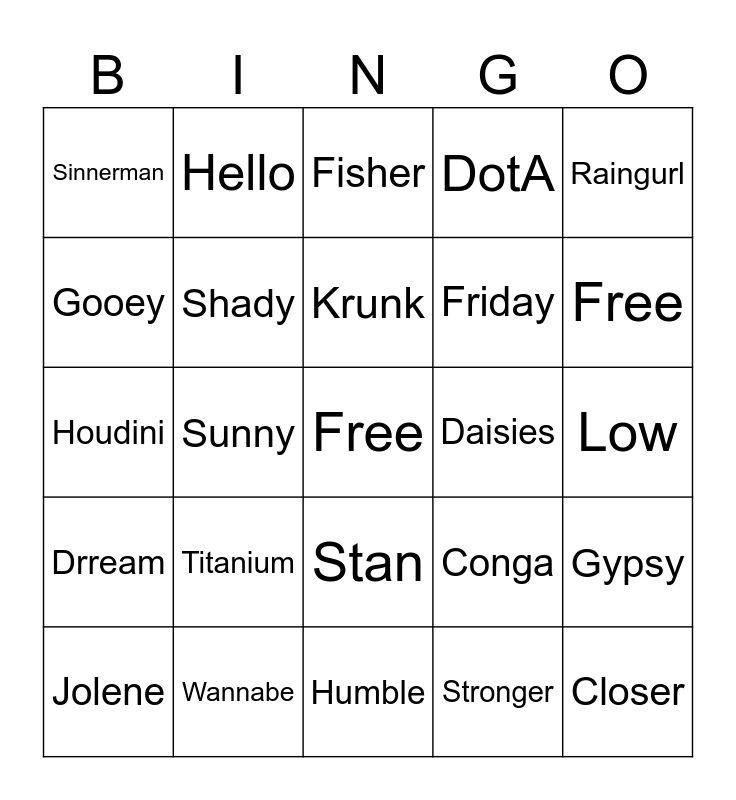 | B | I | N | G | O |
|---|---|---|---|---|
| Sinnerman | Hello | Fisher | DotA | Raingurl |
| Gooey | Shady | Krunk | Friday | Free |
| Houdini | Sunny | Free | Daisies | Low |
| Drream | Titanium | Stan | Conga | Gypsy |
| Jolene | Wannabe | Humble | Stronger | Closer |